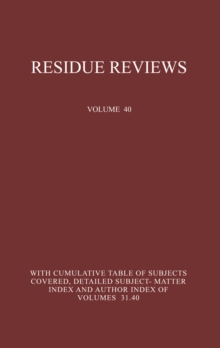 RESIDUE REVIEWS

VOLUME 40

WITH CUMULATIVE TABLE OF SUBJECTS COVERED, DETAILED SUBJECT- MATTER INDEX AND AUTHOR INDEX OF VOLUMES 31.40